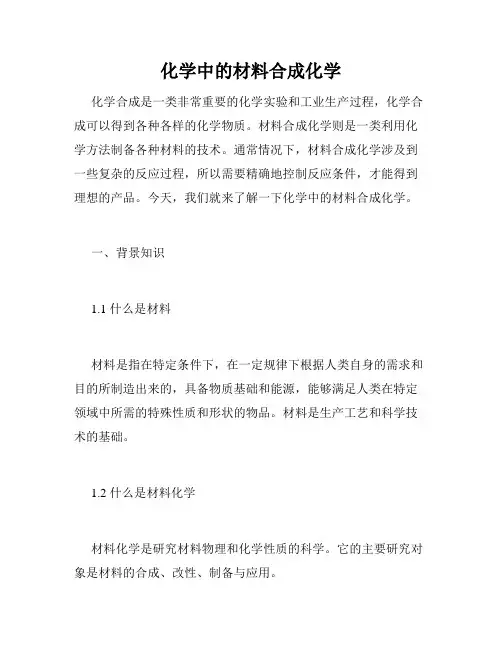 化学中的材料合成化学

化学合成是一类非常重要的化学实验和工业生产过程，化学合成可以得到各种各样的化学物质。材料合成化学则是一类利用化学方法制备各种材料的技术。通常情况下，材料合成化学涉及到一些复杂的反应过程，所以需要精确地控制反应条件，才能得到理想的产品。今天，我们就来了解一下化学中的材料合成化学。

一、背景知识

1.1 什么是材料

材料是指在特定条件下，在一定规律下根据人类自身的需求和目的所制造出来的，具备物质基础和能源，能够满足人类在特定领域中所需的特殊性质和形状的物品。材料是生产工艺和科学技术的基础。

1.2 什么是材料化学

材料化学是研究材料物理和化学性质的科学。它的主要研究对象是材料的合成、改性、制备与应用。